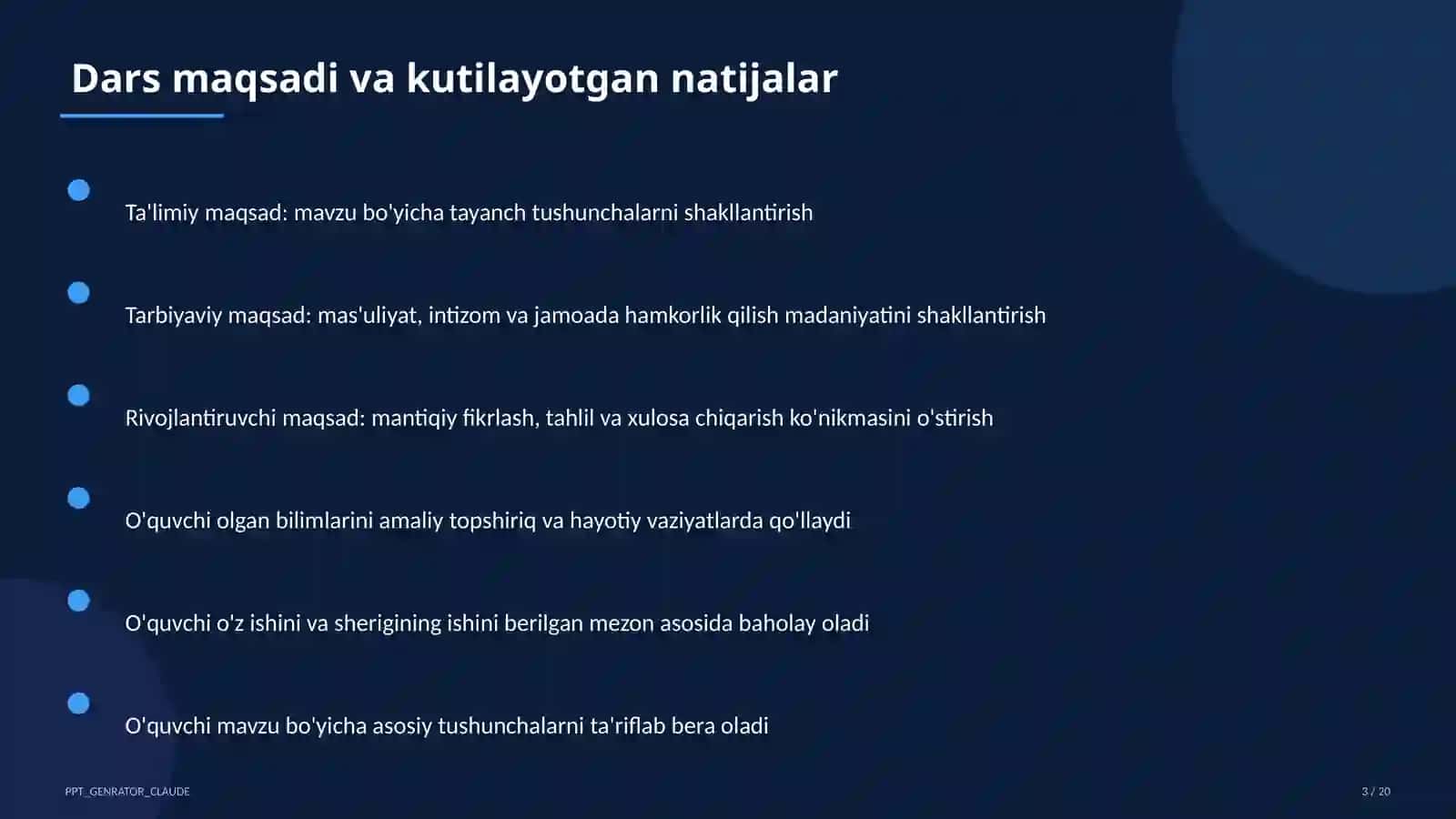 Dars maqsadi va kutilayotgan natijalar

Ta'limiy maqsad: mavzu bo'yicha tayanch tushunchalarni shakllantirish

Tarbiyaviy maqsad: mas'uliyat, intizom va jamoada hamkorlik qilish madaniyatini shakllantirish

Rivojlantiruvchi maqsad: mantiqiy fikrlash, tahlil va xulosa chiqarish ko'nikmasini o'stirish

O'quvchi olgan bilimlarini amaliy topshiriq va hayotiy vaziyatlarda qo'llaydi

O'quvchi o'z ishini va sherigining ishini berilgan mezon asosida baholay oladi

O'quvchi mavzu bo'yicha asosiy tushunchalarni ta'riflab bera oladi

PPT_GENRATOR_CLAUDE

3 / 20